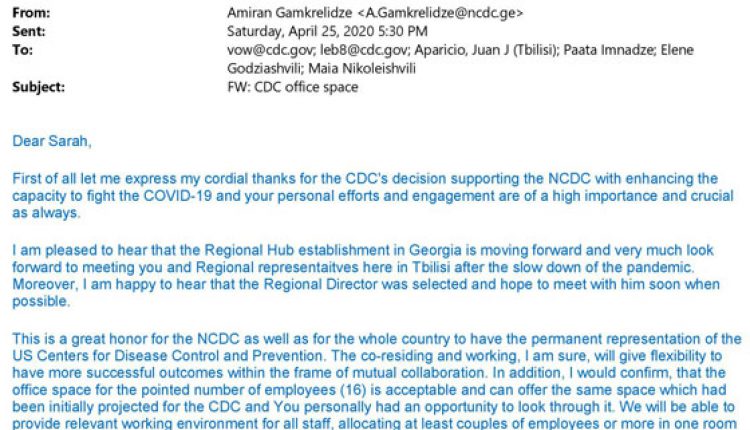 From: Amiran Gamkrelidze <A.Gamkrelidze@ncdc.ge>
Sent: Saturday, April 25, 2020 5:30 PM
To: vow@cdc.gov; leb8@cdc.gov; Aparicio, Juan J (Tbilisi); Paata Imnadze; Elene Godziashvili; Maia Nikoleishvili
Subject: FW: CDC office space

Dear Sarah,

First of all let me express my cordial thanks for the CDC's decision supporting the NCDC with enhancing the capacity to fight the COVID-19 and your personal efforts and engagement are of a high importance and crucial as always.

I am pleased to hear that the Regional Hub establishment in Georgia is moving forward and very much look forward to meeting you and Regional representaitves here in Tbilisi after the slow down of the pandemic. Moreover, I am happy to hear that the Regional Director was selected and hope to meet with him soon when possible.

This is a great honor for the NCDC as well as for the whole country to have the permanent representation of the US Centers for Disease Control and Prevention. The co-residing and working, I am sure, will give flexibility to have more successful outcomes within the frame of mutual collaboration. In addition, I would confirm, that the office space for the pointed number of employees (16) is acceptable and can offer the same space which had been initially projected for the CDC and You personally had an opportunity to look through it. We will be able to provide relevant working environment for all staff, allocating at least couples of employees or more in one room